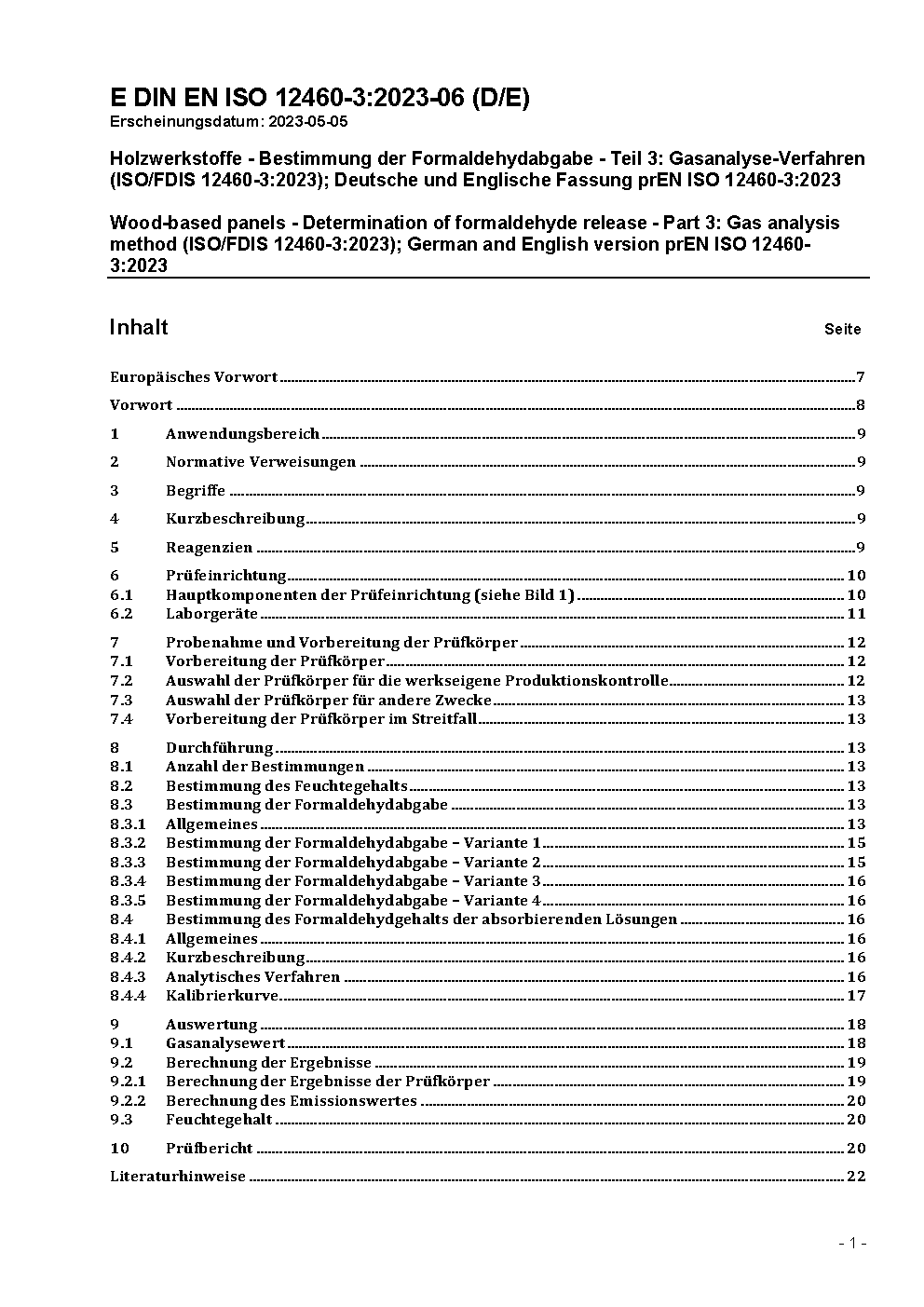 E DIN EN ISO 12460-3:2023-06 (D/E)
Erscheinungsdatum: 2023-05-05

Holzwerkstoffe - Bestimmung der Formaldehydabgabe - Teil 3: Gasanalyse-Verfahren (ISO/FDIS 12460-3:2023); Deutsche und Englische Fassung prEN ISO 12460-3:2023

Wood-based panels - Determination of formaldehyde release - Part 3: Gas analysis method (ISO/FDIS 12460-3:2023); German and English version prEN ISO 12460-3:2023

Inhalt Seite

Europäisches Vorwort 7
Vorwort 8
1 Anwendungsbereich 9
2 Normative Verweisungen 9
3 Begriffe 9
4 Kurzbeschreibung 9
5 Reagenzien 9
6 Prüfeinrichtung 10
6.1 Hauptkomponenten der Prüfeinrichtung (siehe Bild 1) 10
6.2 Laborgeräte 11
7 Probenahme und Vorbereitung der Prüfkörper 12
7.1 Vorbereitung der Prüfkörper 12
7.2 Auswahl der Prüfkörper für die werkseigene Produktionskontrolle 12
7.3 Auswahl der Prüfkörper für andere Zwecke 13
7.4 Vorbereitung der Prüfkörper im Streitfall 13
8 Durchführung 13
8.1 Anzahl der Bestimmungen 13
8.2 Bestimmung des Feuchtegehalts 13
8.3 Bestimmung der Formaldehydabgabe 13
8.3.1 Allgemeines 13
8.3.2 Bestimmung der Formaldehydabgabe – Variante 1 15
8.3.3 Bestimmung der Formaldehydabgabe – Variante 2 15
8.3.4 Bestimmung der Formaldehydabgabe – Variante 3 16
8.3.5 Bestimmung der Formaldehydabgabe – Variante 4 16
8.4 Bestimmung des Formaldehydgehalts der absorbierenden Lösungen 16
8.4.1 Allgemeines 16
8.4.2 Kurzbeschreibung 16
8.4.3 Analytisches Verfahren 16
8.4.4 Kalibrierkurve 17
9 Auswertung 18
9.1 Gasanalysewert 18
9.2 Berechnung der Ergebnisse 19
9.2.1 Berechnung der Ergebnisse der Prüfkörper 19
9.2.2 Berechnung des Emissionswertes 20
9.3 Feuchtegehalt 20
10 Prüfbericht 20
Literaturhinweise 22

- 1 -